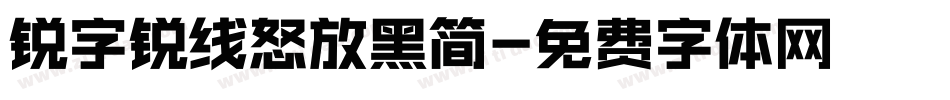 锐字锐线怒放黑简-免费字体网